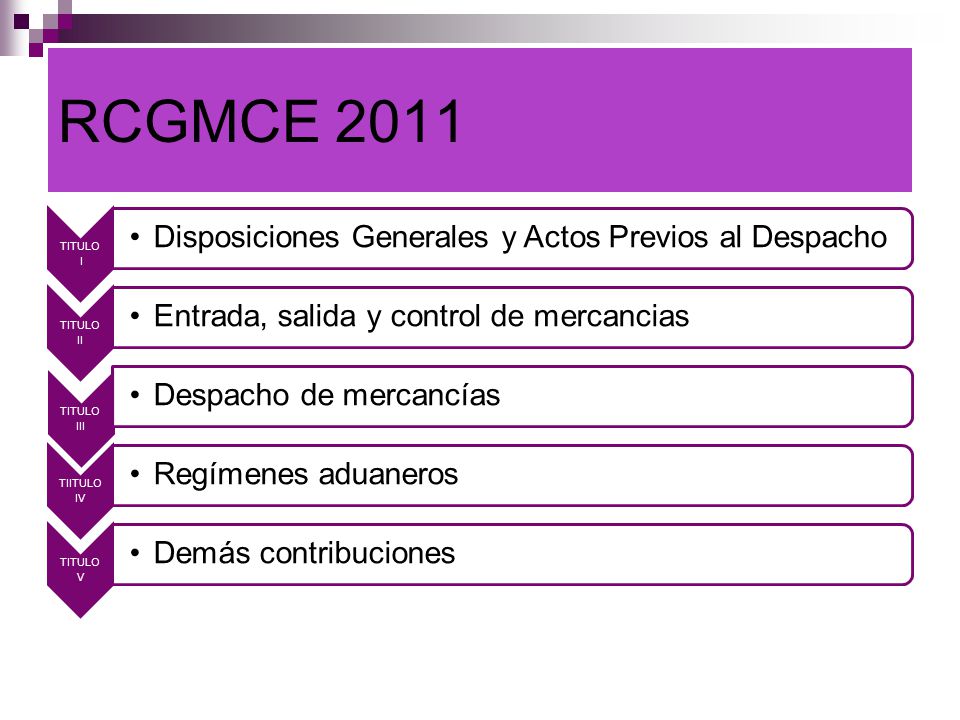 RCGMCE 2011

TITULO I

• Disposiciones Generales y Actos Previos al Despacho

TITULO II

• Entrada, salida y control de mercancias

TITULO III

• Despacho de mercancías

TIITULO IV

• Regímenes aduaneros

TITULO V

• Demás contribuciones